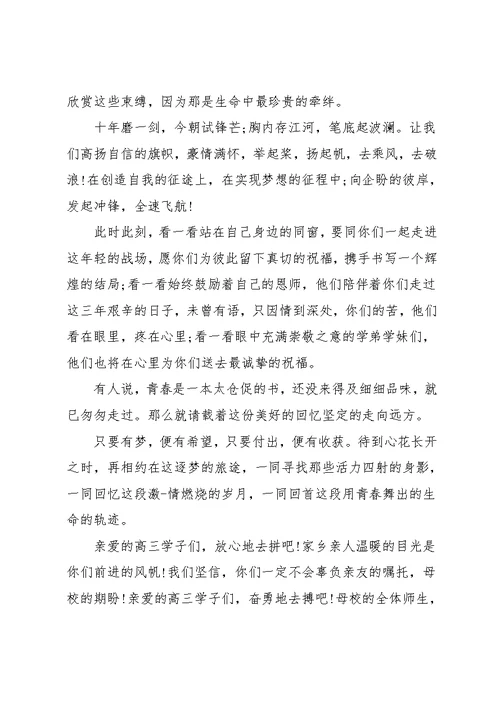 欣赏这些束缚，因为那是生命中最珍贵的牵绊。

十年磨一剑，今朝试锋芒;胸内存江河，笔底起波澜。让我们高扬自信的旗帜，豪情满怀，举起桨，扬起帆，去乘风，去破浪!在创造自我的征途上，在实现梦想的征程中;向企盼的彼岸，发起冲锋，全速飞航!

此时此刻，看一看站在自己身边的同窗，要同你们一起走进这年轻的战场，愿你们为彼此留下真切的祝福，携手书写一个辉煌的结局;看一看始终鼓励着自己的恩师，他们陪伴着你们走过这三年艰辛的日子，未曾有语，只因情到深处，你们的苦，他们看在眼里，疼在心里;看一看眼中充满崇敬之意的学弟学妹们，他们也将在心里为你们送去最诚挚的祝福。

有人说，青春是一本太仓促的书，还没来得及细细品味，就已匆匆走过。那么就请载着这份美好的回忆坚定的走向远方。

只要有梦，便有希望，只要付出，便有收获。待到心花长开之时，再相约在这逐梦的旅途，一同寻找那些活力四射的身影，一同回忆这段激-情燃烧的岁月，一同回首这段用青春舞出的生命的轨迹。

亲爱的高三学子们，放心地去拼吧!家乡亲人温暖的目光是你们前进的风帆!我们坚信，你们一定不会辜负亲友的嘱托，母校的期盼!亲爱的高三学子们，奋勇地去搏吧!母校的全体师生，